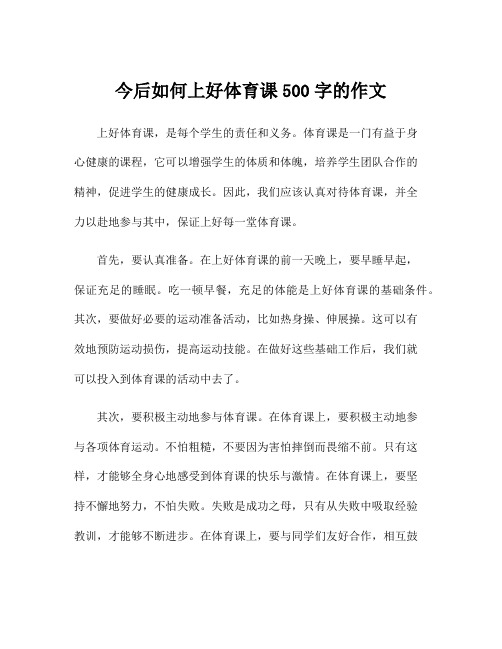 今后如何上好体育课500字的作文

上好体育课，是每个学生的责任和义务。体育课是一门有益于身心健康的课程，它可以增强学生的体质和体魄，培养学生团队合作的精神，促进学生的健康成长。因此，我们应该认真对待体育课，并全力以赴地参与其中，保证上好每一堂体育课。

首先，要认真准备。在上好体育课的前一天晚上，要早睡早起，保证充足的睡眠。吃一顿早餐，充足的体能是上好体育课的基础条件。其次，要做好必要的运动准备活动，比如热身操、伸展操。这可以有效地预防运动损伤，提高运动技能。在做好这些基础工作后，我们就可以投入到体育课的活动中去了。

其次，要积极主动地参与体育课。在体育课上，要积极主动地参与各项体育运动。不怕粗糙，不要因为害怕摔倒而畏缩不前。只有这样，才能够全身心地感受到体育课的快乐与激情。在体育课上，要坚持不懈地努力，不怕失败。失败是成功之母，只有从失败中吸取经验教训，才能够不断进步。在体育课上，要与同学们友好合作，相互鼓